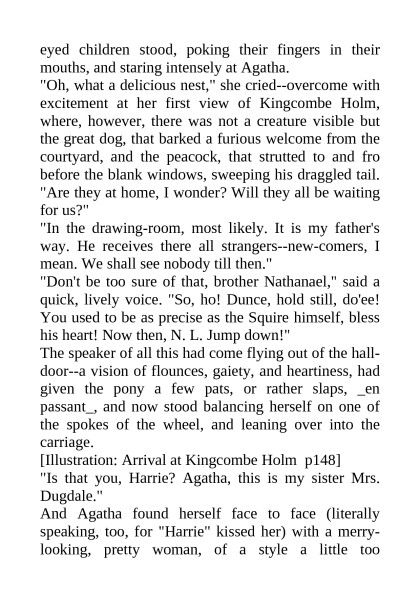 eyed children stood, poking their fingers in their mouths, and staring intensely at Agatha.

"Oh, what a delicious nest," she cried--overcome with excitement at her first view of Kingcombe Holm, where, however, there was not a creature visible but the great dog, that barked a furious welcome from the courtyard, and the peacock, that strutted to and fro before the blank windows, sweeping his draggled tail. "Are they at home, I wonder? Will they all be waiting for us?"

"In the drawing-room, most likely. It is my father's way. He receives there all strangers--new-comers, I mean. We shall see nobody till then."

"Don't be too sure of that, brother Nathanael," said a quick, lively voice. "So, ho! Dunce, hold still, do'ee! You used to be as precise as the Squire himself, bless his heart! Now then, N. L. Jump down!"

The speaker of all this had come flying out of the hall-door--a vision of flounces, gaiety, and heartiness, had given the pony a few pats, or rather slaps, _en passant_, and now stood balancing herself on one of the spokes of the wheel, and leaning over into the carriage.

[Illustration: Arrival at Kingcombe Holm p148]

"Is that you, Harrie? Agatha, this is my sister Mrs. Dugdale."

And Agatha found herself face to face (literally speaking, too, for "Harrie" kissed her) with a merry-looking, pretty woman, of a style a little too